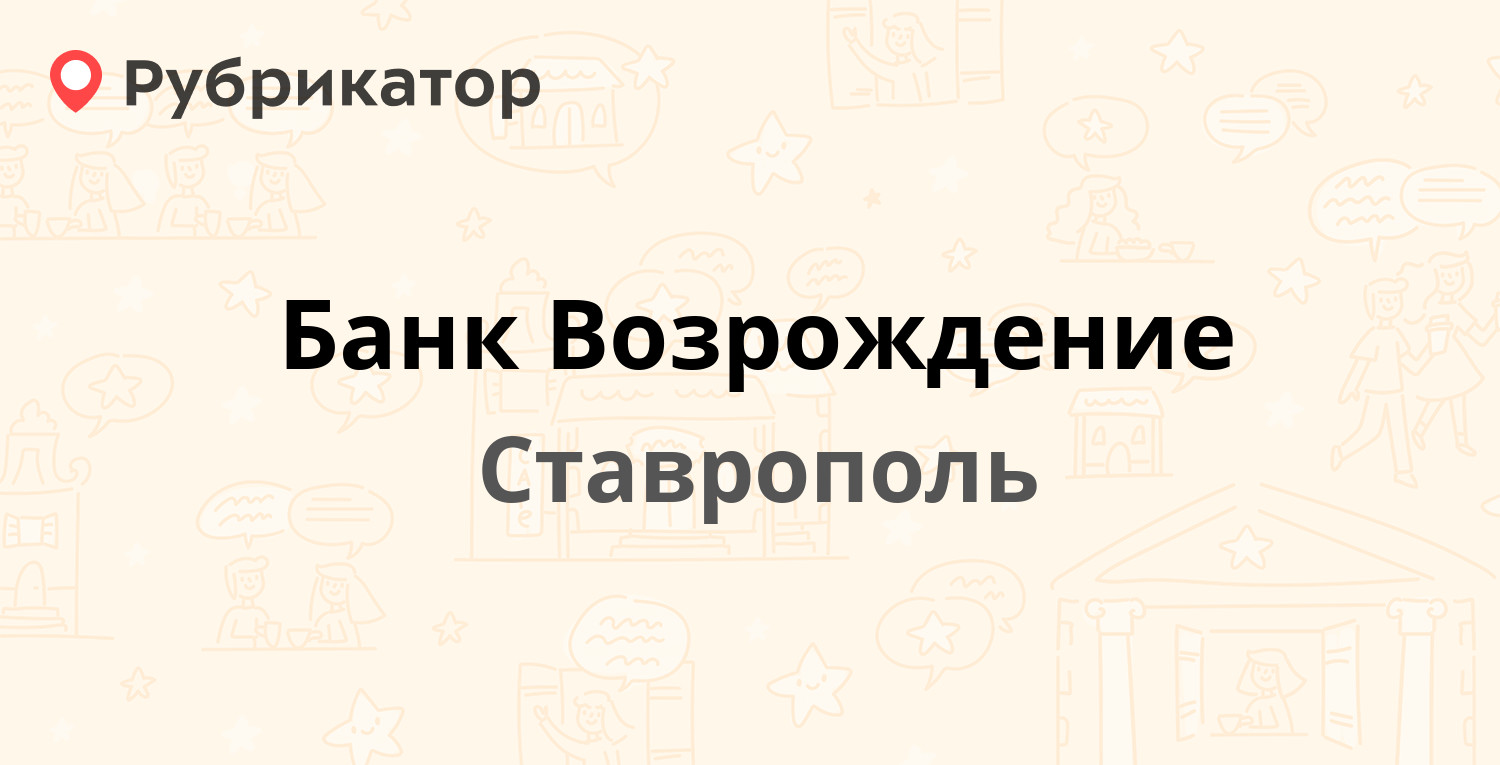 Рубрикатор

Банк Возрождение
Ставрополь